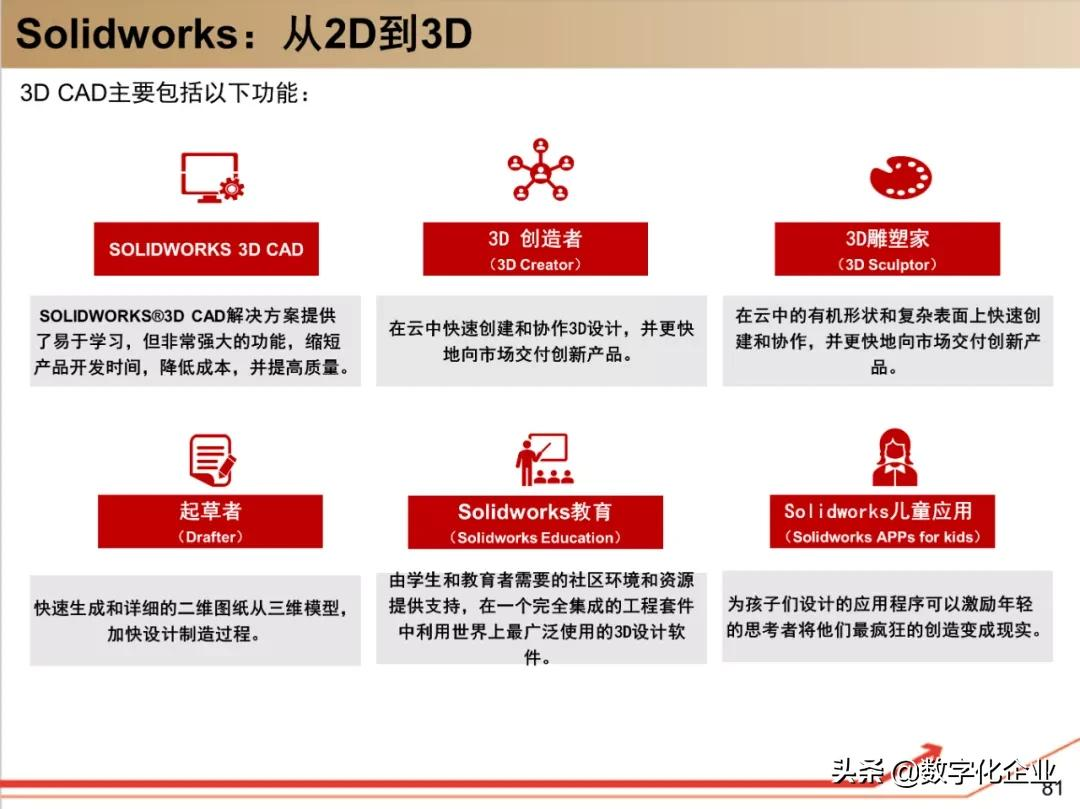 Solidworks：从2D到3D

3D CAD主要包括以下功能：

SOLIDWORKS 3D CAD

SOLIDWORKS®3D CAD解决方案提供了易于学习，但非常强大的功能，缩短产品开发时间，降低成本，并提高质量。

3D 创造者
（3D Creator）

在云中快速创建和协作3D设计，并更快地向市场交付创新产品。

3D雕塑家
（3D Sculptor）

在云中的有机形状和复杂表面上快速创建和协作，并更快地向市场交付创新产品。

起草者
（Drafter）

快速生成和详细的二维图纸从三维模型，加快设计制造过程。

Solidworks教育
（Solidworks Education）

由学生和教育者需要的社区环境和资源提供支持，在一个完全集成的工程套件中利用世界上最广泛使用的3D设计软件。

Solidworks儿童应用
（Solidworks APPs for kids）

为孩子们设计的应用程序可以激励年轻的思考者将他们最疯狂的创造变成现实。

头条 @数字化企业

81